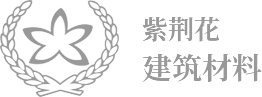 紫荆花
建筑材料